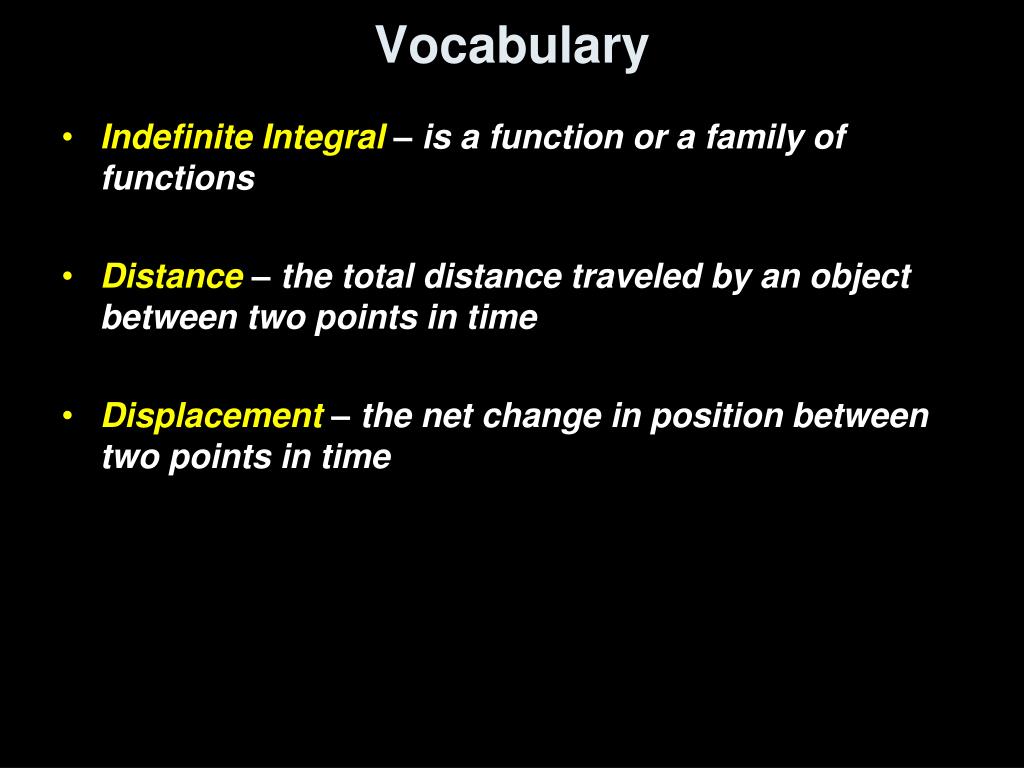 Vocabulary

• Indefinite Integral – is a function or a family of functions

• Distance – the total distance traveled by an object between two points in time

• Displacement – the net change in position between two points in time